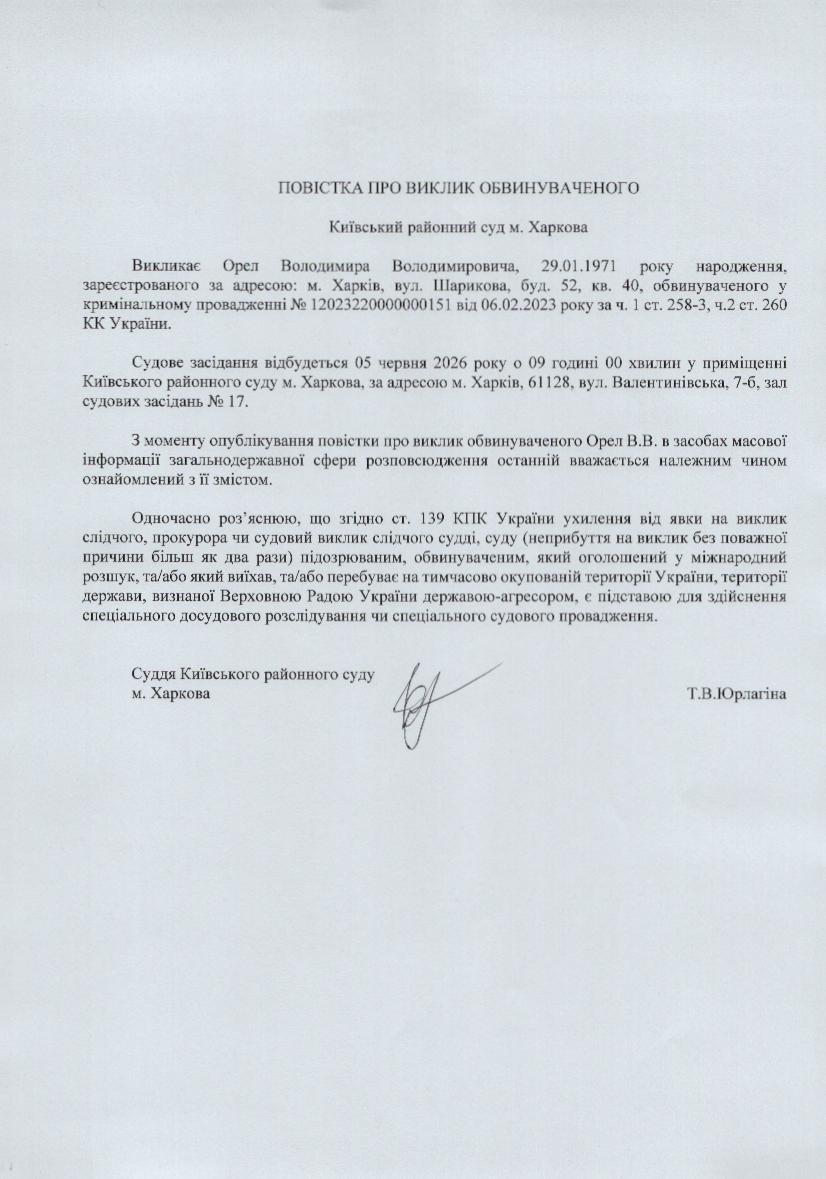 ПОВІСТКА ПРО ВИКЛИК ОБВИНУВАЧЕНОГО

Київський районний суд м. Харкова

Викликає Орел Володимира Володимировича, 29.01.1971 року народження, зареєстрованого за адресою: м. Харків, вул. Шарикова, буд. 52, кв. 40, обвинуваченого у кримінальному провадженні № 12023220000000151 від 06.02.2023 року за ч. 1 ст. 258-3, ч.2 ст. 260 КК України.

Судове засідання відбудеться 05 червня 2026 року о 09 годині 00 хвилин у приміщенні Київського районного суду м. Харкова, за адресою м. Харків, 61128, вул. Валентинівська, 7-б, зал судових засідань № 17.

З моменту опублікування повістки про виклик обвинуваченого Орел В.В. в засобах масової інформації загальнодержавної сфери розповсюдження останній вважається належним чином ознайомлений з її змістом.

Одночасно роз'яснюю, що згідно ст. 139 КПК України ухилення від явки на виклик слідчого, прокурора чи судовий виклик слідчого судді, суду (неприбуття на виклик без поважної причини більш як два рази) підозрюваним, обвинуваченим, який оголошений у міжнародний розшук, та/або який виїхав, та/або перебуває на тимчасово окупованій території України, території держави, визнаної Верховною Радою України державою-агресором, є підставою для здійснення спеціального досудового розслідування чи спеціального судового провадження.

Суддя Київського районного суду
м. Харкова

Т.В.Юрлагіна